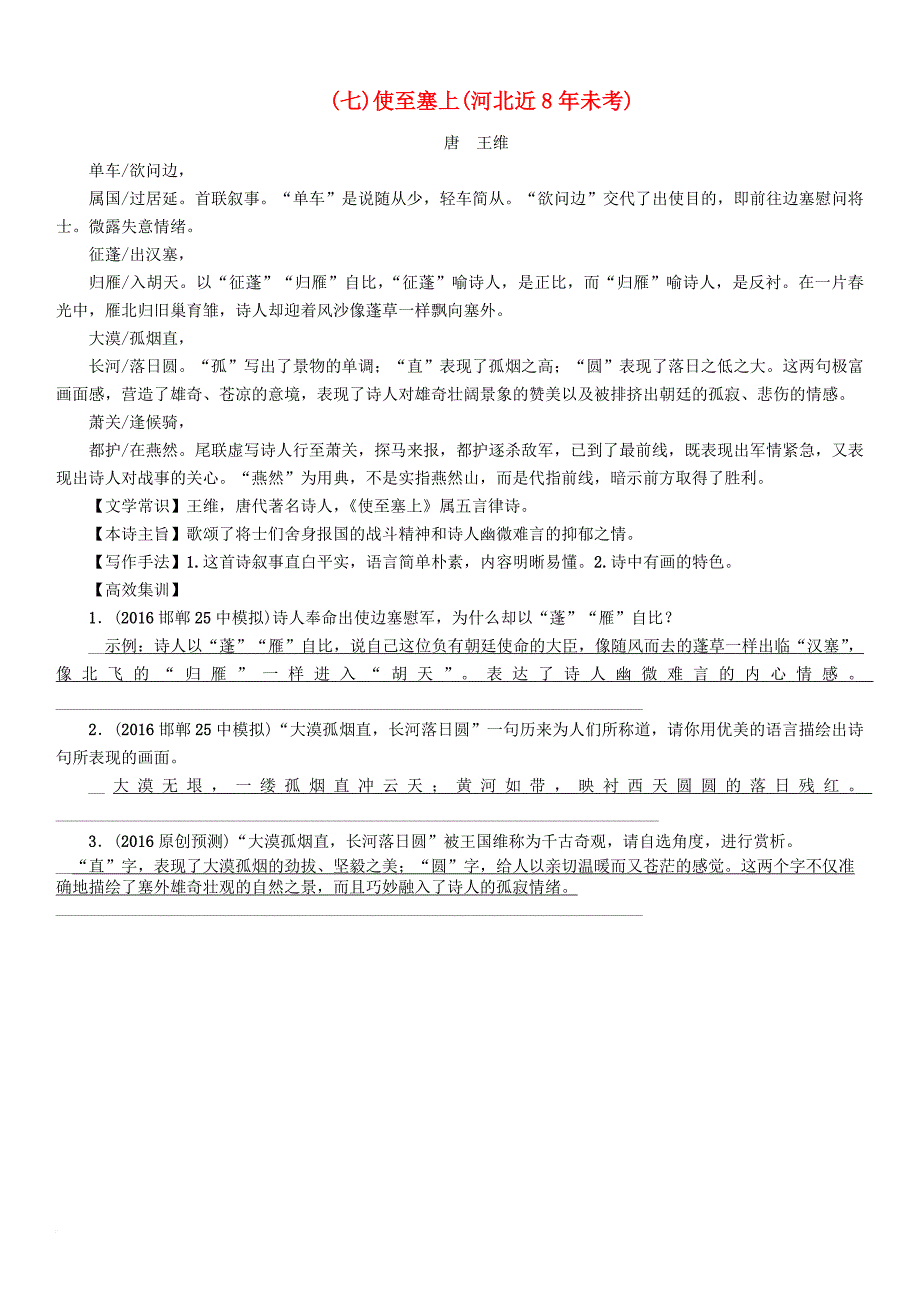 (七)使至塞上(河北近8年未考)

唐　王维

单车/欲问边，

属国/过居延。首联叙事。“单车”是说随从少，轻车简从。“欲问边”交代了出使目的，即前往边塞慰问将士。微露失意情绪。

征蓬/出汉塞，

归雁/入胡天。以“征蓬”“归雁”自比，“征蓬”喻诗人，是正比，而“归雁”喻诗人，是反衬。在一片春光中，雁北归旧巢育雏，诗人却迎着风沙像蓬草一样飘向塞外。

大漠/孤烟直，

长河/落日圆。“孤”写出了景物的单调；“直”表现了孤烟之高；“圆”表现了落日之低之大。这两句极富画面感，营造了雄奇、苍凉的意境，表现了诗人对雄奇壮阔景象的赞美以及被排挤出朝廷的孤寂、悲伤的情感。

萧关/逢候骑，

都护/在燕然。尾联虚写诗人行至萧关，探马来报，都护逐杀敌军，已到了最前线，既表现出军情紧急，又表现出诗人对战事的关心。“燕然”为用典，不是实指燕然山，而是代指前线，暗示前方取得了胜利。

【文学常识】王维，唐代著名诗人，《使至塞上》属五言律诗。

【本诗主旨】歌颂了将士们舍身报国的战斗精神和诗人幽微难言的抑郁之情。

【写作手法】1.这首诗叙事直白平实，语言简单朴素，内容明晰易懂。2.诗中有画的特色。

【高效集训】

1．(2016邯郸25中模拟)诗人奉命出使边塞慰军，为什么却以“蓬”“雁”自比？

示例：诗人以“蓬”“雁”自比，说自己这位负有朝廷使命的大臣，像随风而去的蓬草一样出临“汉塞”，像北飞的“归雁”一样进入“胡天”。表达了诗人幽微难言的内心情感。

2．(2016邯郸25中模拟)“大漠孤烟直，长河落日圆”一句历来为人们所称道，请你用优美的语言描绘出诗句所表现的画面。

大漠无垠，一缕孤烟直冲云天；黄河如带，映衬西天圆圆的落日残红。

3．(2016原创预测)“大漠孤烟直，长河落日圆”被王国维称为千古奇观，请自选角度，进行赏析。

“直”字，表现了大漠孤烟的劲拔、坚毅之美；“圆”字，给人以亲切温暖而又苍茫的感觉。这两个字不仅准确地描绘了塞外雄奇壮观的自然之景，而且巧妙融入了诗人的孤寂情绪。